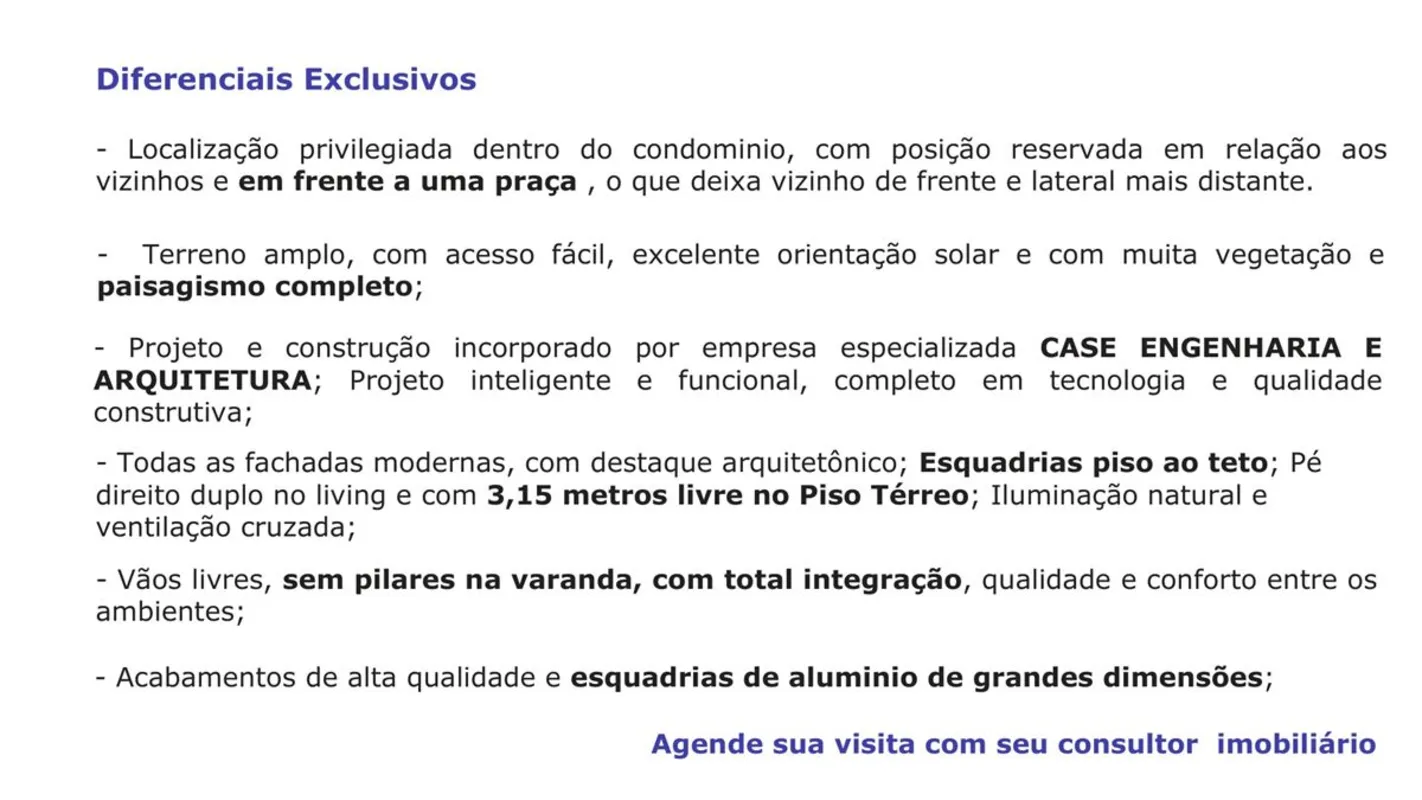 Diferenciais Exclusivos

- Localização privilegiada dentro do condominio, com posição reservada em relação aos vizinhos e em frente a uma praça , o que deixa vizinho de frente e lateral mais distante.

- Terreno amplo, com acesso fácil, excelente orientação solar e com muita vegetação e paisagismo completo;

- Projeto e construção incorporado por empresa especializada CASE ENGENHARIA E ARQUITETURA; Projeto inteligente e funcional, completo em tecnologia e qualidade construtiva;

- Todas as fachadas modernas, com destaque arquitetônico; Esquadrias piso ao teto; Pé direito duplo no living e com 3,15 metros livre no Piso Térreo; Iluminação natural e ventilação cruzada;

- Vãos livres, sem pilares na varanda, com total integração, qualidade e conforto entre os ambientes;

- Acabamentos de alta qualidade e esquadrias de aluminio de grandes dimensões;

Agende sua visita com seu consultor imobiliário